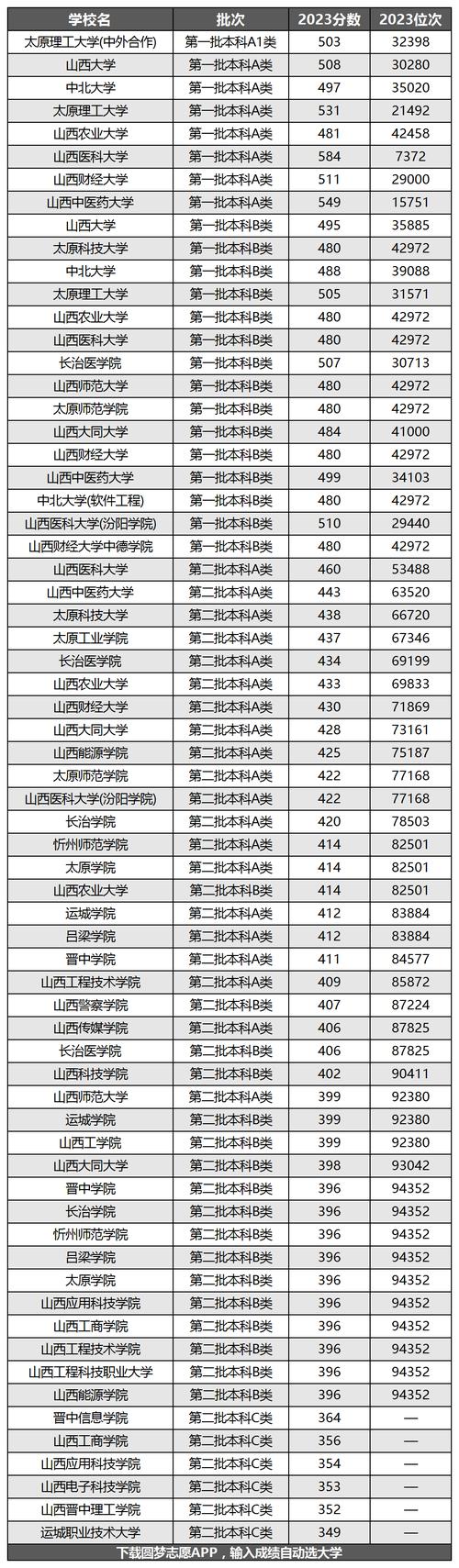 | 学校名 | 批次 | 2023分数 | 2023位次 |
|---|---|---|---|
| 太原理工大学(中外合作) | 第一批本科A1类 | 503 | 32398 |
| 山西大学 | 第一批本科A类 | 508 | 30280 |
| 中北大学 | 第一批本科A类 | 497 | 35020 |
| 太原理工大学 | 第一批本科A类 | 531 | 21492 |
| 山西农业大学 | 第一批本科A类 | 481 | 42458 |
| 山西医科大学 | 第一批本科A类 | 584 | 7372 |
| 山西财经大学 | 第一批本科A类 | 511 | 29000 |
| 山西中医药大学 | 第一批本科A类 | 549 | 15751 |
| 山西大学 | 第一批本科B类 | 495 | 35885 |
| 太原科技大学 | 第一批本科B类 | 480 | 42972 |
| 中北大学 | 第一批本科B类 | 488 | 39088 |
| 太原理工大学 | 第一批本科B类 | 505 | 31571 |
| 山西农业大学 | 第一批本科B类 | 480 | 42972 |
| 山西医科大学 | 第一批本科B类 | 480 | 42972 |
| 长治医学院 | 第一批本科B类 | 507 | 30713 |
| 山西师范大学 | 第一批本科B类 | 480 | 42972 |
| 太原师范学院 | 第一批本科B类 | 480 | 42972 |
| 山西大同大学 | 第一批本科B类 | 484 | 41000 |
| 山西财经大学 | 第一批本科B类 | 480 | 42972 |
| 山西中医药大学 | 第一批本科B类 | 499 | 34103 |
| 中北大学(软件工程) | 第一批本科B类 | 480 | 42972 |
| 山西医科大学(汾阳学院) | 第一批本科B类 | 510 | 29440 |
| 山西财经大学中德学院 | 第一批本科B类 | 480 | 42972 |
| 山西医科大学 | 第二批本科A类 | 460 | 53488 |
| 山西中医药大学 | 第二批本科A类 | 443 | 63520 |
| 太原科技大学 | 第二批本科A类 | 438 | 66720 |
| 太原工业学院 | 第二批本科A类 | 437 | 67346 |
| 长治医学院 | 第二批本科A类 | 434 | 69199 |
| 山西农业大学 | 第二批本科A类 | 433 | 69833 |
| 山西财经大学 | 第二批本科A类 | 430 | 71869 |
| 山西大同大学 | 第二批本科A类 | 428 | 73161 |
| 山西能源学院 | 第二批本科A类 | 425 | 75187 |
| 太原师范学院 | 第二批本科A类 | 422 | 77168 |
| 山西医科大学(汾阳学院) | 第二批本科A类 | 422 | 77168 |
| 长治学院 | 第二批本科A类 | 420 | 78503 |
| 忻州师范学院 | 第二批本科A类 | 414 | 82501 |
| 太原学院 | 第二批本科A类 | 414 | 82501 |
| 山西农业大学 | 第二批本科B类 | 414 | 82501 |
| 运城学院 | 第二批本科A类 | 412 | 83884 |
| 吕梁学院 | 第二批本科A类 | 412 | 83884 |
| 晋中学院 | 第二批本科A类 | 411 | 84577 |
| 山西工程技术学院 | 第二批本科A类 | 409 | 85872 |
| 山西警察学院 | 第二批本科B类 | 407 | 87224 |
| 山西传媒学院 | 第二批本科A类 | 406 | 87825 |
| 长治医学院 | 第二批本科B类 | 406 | 87825 |
| 山西科技学院 | 第二批本科B类 | 402 | 90411 |
| 山西师范大学 | 第二批本科B类 | 399 | 92380 |
| 运城学院 | 第二批本科B类 | 399 | 92380 |
| 山西工学院 | 第二批本科B类 | 399 | 92380 |
| 山西大同大学 | 第二批本科B类 | 398 | 93042 |
| 晋中学院 | 第二批本科B类 | 396 | 94352 |
| 长治学院 | 第二批本科B类 | 396 | 94352 |
| 忻州师范学院 | 第二批本科B类 | 396 | 94352 |
| 吕梁学院 | 第二批本科B类 | 396 | 94352 |
| 太原学院 | 第二批本科B类 | 396 | 94352 |
| 山西应用科技学院 | 第二批本科B类 | 396 | 94352 |
| 山西工商学院 | 第二批本科B类 | 396 | 94352 |
| 山西工程技术学院 | 第二批本科B类 | 396 | 94352 |
| 山西工程科技职业大学 | 第二批本科B类 | 396 | 94352 |
| 山西能源学院 | 第二批本科B类 | 396 | 94352 |
| 晋中信息学院 | 第二批本科C类 | 364 | — |
| 山西工商学院 | 第二批本科C类 | 356 | — |
| 山西应用科技学院 | 第二批本科C类 | 354 | — |
| 山西电子科技学院 | 第二批本科C类 | 353 | — |
| 山西晋中理工学院 | 第二批本科C类 | 352 | — |
| 运城职业技术大学 | 第二批本科C类 | 349 | — |

下载圆梦志愿APP，输入成绩自动选大学